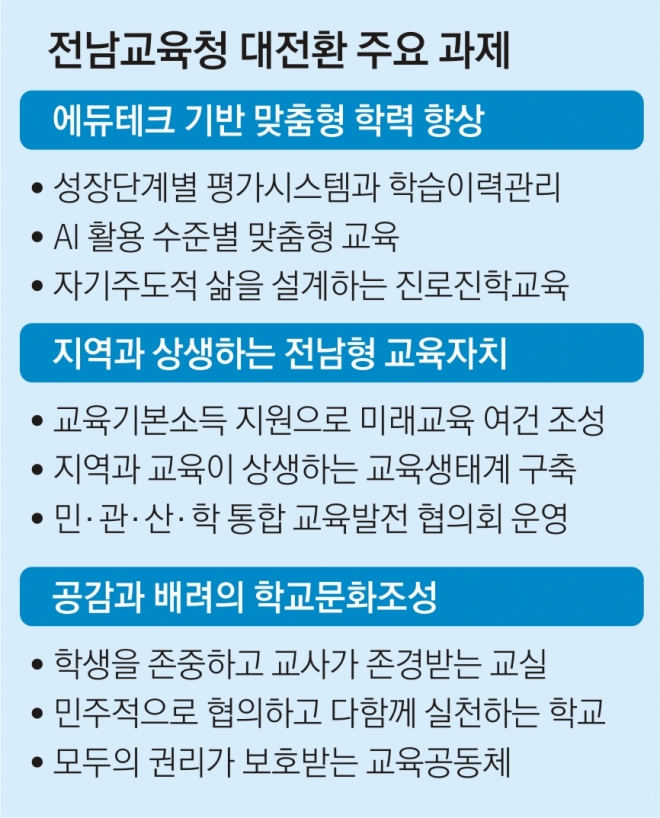 전남교육청 대전환 주요 과제

에듀테크 기반 맞춤형 학력 향상

• 성장단계별 평가시스템과 학습이력관리
• AI 활용 수준별 맞춤형 교육
• 자기주도적 삶을 설계하는 진로진학교육

지역과 상생하는 전남형 교육자치

• 교육기본소득 지원으로 미래교육 여건 조성
• 지역과 교육이 상생하는 교육생태계 구축
• 민·관·산·학 통합 교육발전 협의회 운영

공감과 배려의 학교문화조성

• 학생을 존중하고 교사가 존경받는 교실
• 민주적으로 협의하고 다함께 실천하는 학교
• 모두의 권리가 보호받는 교육공동체